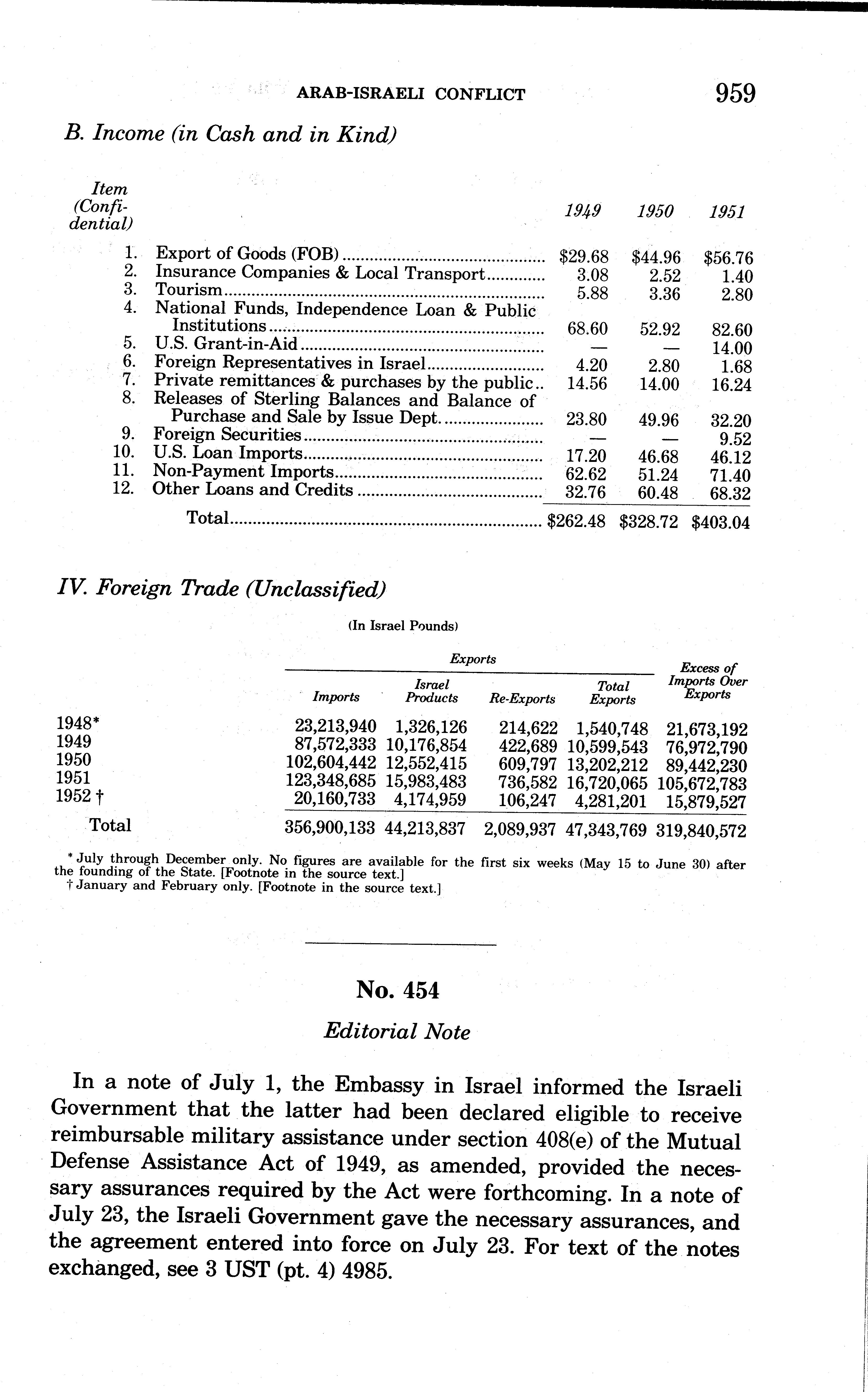 ARAB-ISRAELI CONFLICT 959

B. Income (in Cash and in Kind)

| Item (Confidential) | | 1949 | 1950 | 1951 |
|---|---|---|---|---|
| 1. | Export of Goods (FOB) | \$29.68 | \$44.96 | \$56.76 |
| 2. | Insurance Companies & Local Transport | 3.08 | 2.52 | 1.40 |
| 3. | Tourism | 5.88 | 3.36 | 2.80 |
| 4. | National Funds, Independence Loan & Public Institutions | 68.60 | 52.92 | 82.60 |
| 5. | U.S. Grant-in-Aid | — | — | 14.00 |
| 6. | Foreign Representatives in Israel | 4.20 | 2.80 | 1.68 |
| 7. | Private remittances & purchases by the public | 14.56 | 14.00 | 16.24 |
| 8. | Releases of Sterling Balances and Balance of Purchase and Sale by Issue Dept. | 23.80 | 49.96 | 32.20 |
| 9. | Foreign Securities | — | — | 9.52 |
| 10. | U.S. Loan Imports | 17.20 | 46.68 | 46.12 |
| 11. | Non-Payment Imports | 62.62 | 51.24 | 71.40 |
| 12. | Other Loans and Credits | 32.76 | 60.48 | 68.32 |
| | Total | \$262.48 | \$328.72 | \$403.04 |

IV. Foreign Trade (Unclassified)

(In Israel Pounds)

| | Imports | Exports: Israel Products | Exports: Re-Exports | Exports: Total Exports | Excess of Imports Over Exports |
|---|---|---|---|---|---|
| 1948* | 23,213,940 | 1,326,126 | 214,622 | 1,540,748 | 21,673,192 |
| 1949 | 87,572,333 | 10,176,854 | 422,689 | 10,599,543 | 76,972,790 |
| 1950 | 102,604,442 | 12,552,415 | 609,797 | 13,202,212 | 89,442,230 |
| 1951 | 123,348,685 | 15,983,483 | 736,582 | 16,720,065 | 105,672,783 |
| 1952 † | 20,160,733 | 4,174,959 | 106,247 | 4,281,201 | 15,879,527 |
| Total | 356,900,133 | 44,213,837 | 2,089,937 | 47,343,769 | 319,840,572 |

* July through December only. No figures are available for the first six weeks (May 15 to June 30) after the founding of the State. [Footnote in the source text.]
† January and February only. [Footnote in the source text.]

No. 454

Editorial Note

In a note of July 1, the Embassy in Israel informed the Israeli Government that the latter had been declared eligible to receive reimbursable military assistance under section 408(e) of the Mutual Defense Assistance Act of 1949, as amended, provided the necessary assurances required by the Act were forthcoming. In a note of July 23, the Israeli Government gave the necessary assurances, and the agreement entered into force on July 23. For text of the notes exchanged, see 3 UST (pt. 4) 4985.